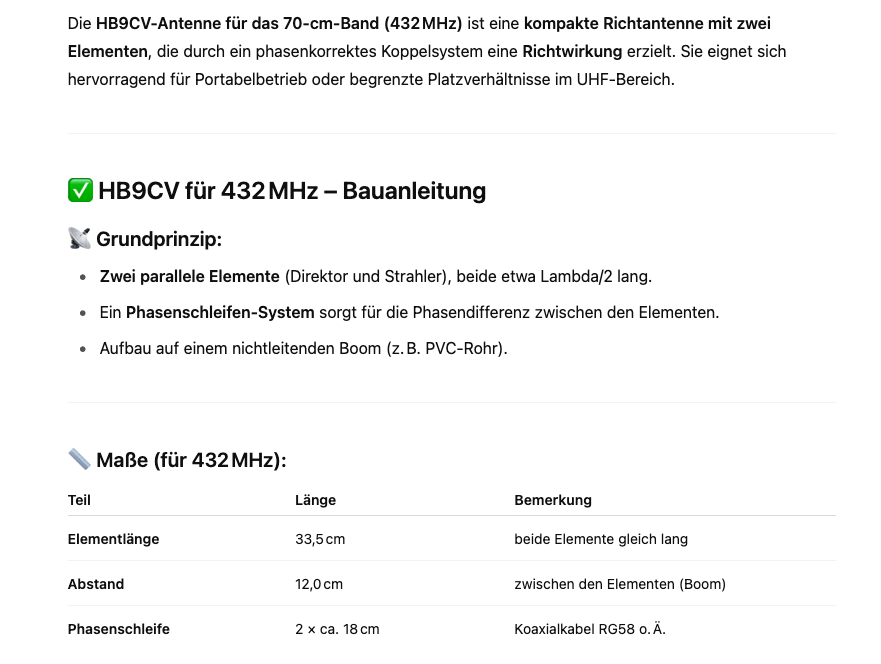 Die HB9CV-Antenne für das 70-cm-Band (432 MHz) ist eine kompakte Richtantenne mit zwei Elementen, die durch ein phasenkorrektes Koppelsystem eine Richtwirkung erzielt. Sie eignet sich hervorragend für Portabelbetrieb oder begrenzte Platzverhältnisse im UHF-Bereich.

✅ HB9CV für 432 MHz – Bauanleitung

📡 Grundprinzip:

- Zwei parallele Elemente (Direktor und Strahler), beide etwa Lambda/2 lang.
- Ein Phasenschleifen-System sorgt für die Phasendifferenz zwischen den Elementen.
- Aufbau auf einem nichtleitenden Boom (z. B. PVC-Rohr).

📏 Maße (für 432 MHz):

| Teil | Länge | Bemerkung |
|---|---|---|
| Elementlänge | 33,5 cm | beide Elemente gleich lang |
| Abstand | 12,0 cm | zwischen den Elementen (Boom) |
| Phasenschleife | 2 × ca. 18 cm | Koaxialkabel RG58 o. Ä. |